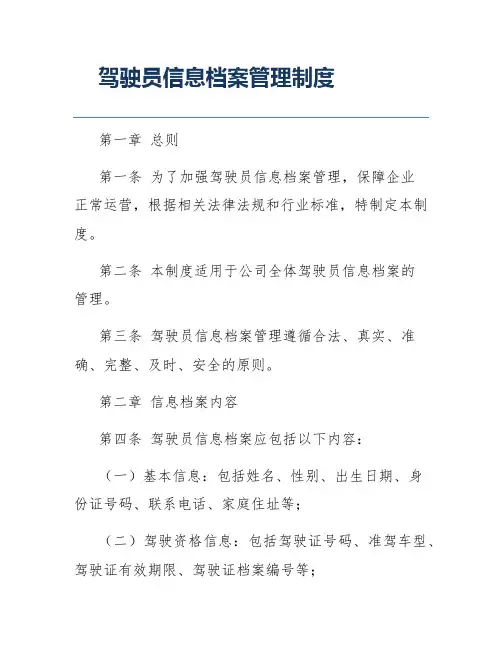 驾驶员信息档案管理制度

第一章 总则

第一条 为了加强驾驶员信息档案管理，保障企业正常运营，根据相关法律法规和行业标准，特制定本制度。

第二条 本制度适用于公司全体驾驶员信息档案的管理。

第三条 驾驶员信息档案管理遵循合法、真实、准确、完整、及时、安全的原则。

第二章 信息档案内容

第四条 驾驶员信息档案应包括以下内容：

（一）基本信息：包括姓名、性别、出生日期、身份证号码、联系电话、家庭住址等；

（二）驾驶资格信息：包括驾驶证号码、准驾车型、驾驶证有效期限、驾驶证档案编号等；